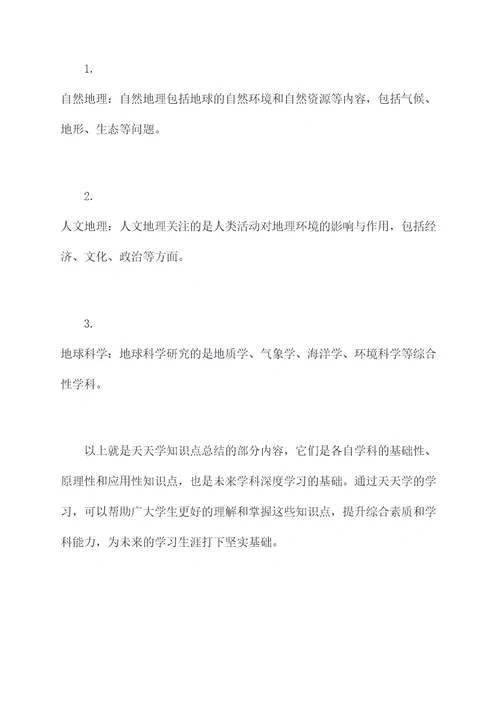 1.

自然地理：自然地理包括地球的自然环境和自然资源等内容，包括气候、地形、生态等问题。

2.

人文地理：人文地理关注的是人类活动对地理环境的影响与作用，包括经济、文化、政治等方面。

3.

地球科学：地球科学研究的是地质学、气象学、海洋学、环境科学等综合性学科。

以上就是天天学知识点总结的部分内容，它们是各自学科的基础性、原理性和应用性知识点，也是未来学科深度学习的基础。通过天天学的学习，可以帮助广大学生更好的理解和掌握这些知识点，提升综合素质和学科能力，为未来的学习生涯打下坚实基础。